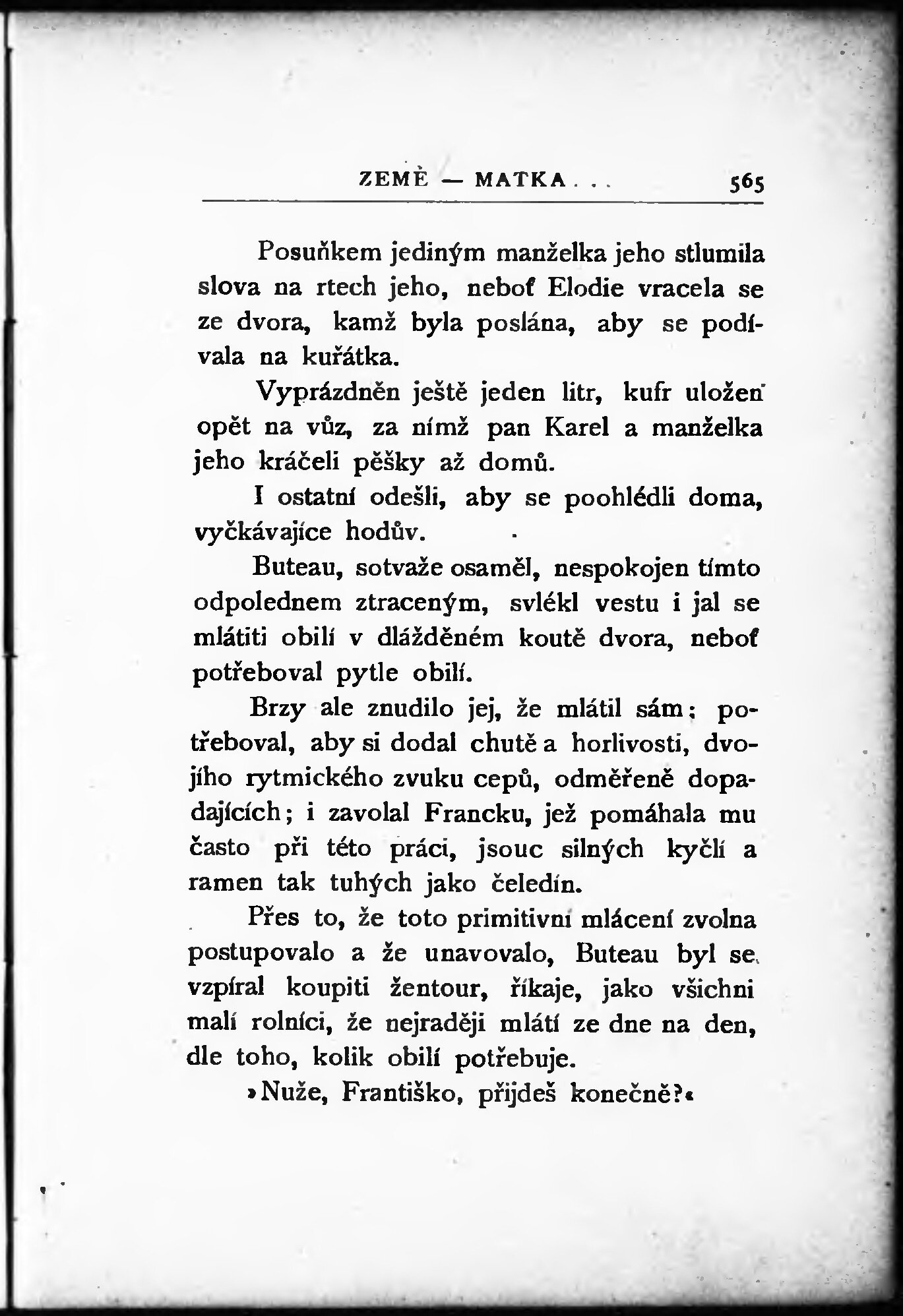 ZEMĚ — MATKA . . . 565

Posuňkem jediným manželka jeho stlumila slova na rtech jeho, neboť Elodie vracela se ze dvora, kamž byla poslána, aby se podívala na kuřátka.

Vyprázdněn ještě jeden litr, kufr uložen opět na vůz, za nímž pan Karel a manželka jeho kráčeli pěšky až domů.

I ostatní odešli, aby se poohlédli doma, vyčkávajíce hodův.

Buteau, sotvaže osaměl, nespokojen tímto odpolednem ztraceným, svlékl vestu i jal se mlátiti obilí v dlážděném koutě dvora, neboť potřeboval pytle obilí.

Brzy ale znudilo jej, že mlátil sám; potřeboval, aby si dodal chutě a horlivosti, dvojího rytmického zvuku cepů, odměřeně dopadajících; i zavolal Francku, jež pomáhala mu často při této práci, jsouc silných kyčlí a ramen tak tuhých jako čeledín.

Přes to, že toto primitivní mlácení zvolna postupovalo a že unavovalo, Buteau byl se vzpíral koupiti žentour, říkaje, jako všichni malí rolníci, že nejraději mlátí ze dne na den, dle toho, kolik obilí potřebuje.

»Nuže, Františko, přijdeš konečně?«